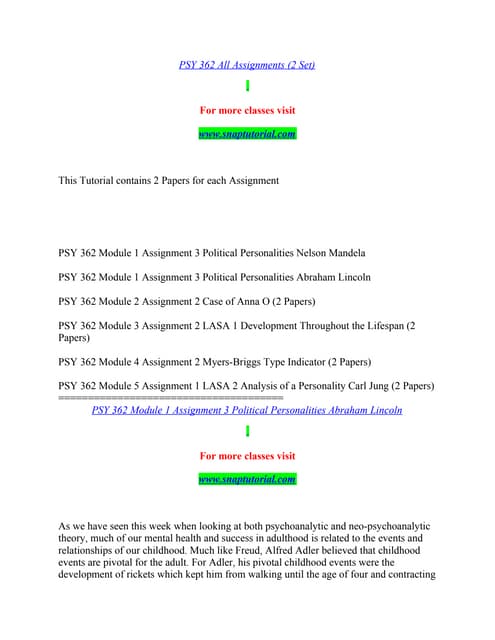 PSY 362 All Assignments (2 Set)

For more classes visit

www.snaptutorial.com

This Tutorial contains 2 Papers for each Assignment

PSY 362 Module 1 Assignment 3 Political Personalities Nelson Mandela

PSY 362 Module 1 Assignment 3 Political Personalities Abraham Lincoln

PSY 362 Module 2 Assignment 2 Case of Anna O (2 Papers)

PSY 362 Module 3 Assignment 2 LASA 1 Development Throughout the Lifespan (2 Papers)

PSY 362 Module 4 Assignment 2 Myers-Briggs Type Indicator (2 Papers)

PSY 362 Module 5 Assignment 1 LASA 2 Analysis of a Personality Carl Jung (2 Papers)
=======================================

PSY 362 Module 1 Assignment 3 Political Personalities Abraham Lincoln

For more classes visit

www.snaptutorial.com

As we have seen this week when looking at both psychoanalytic and neo-psychoanalytic theory, much of our mental health and success in adulthood is related to the events and relationships of our childhood. Much like Freud, Alfred Adler believed that childhood events are pivotal for the adult. For Adler, his pivotal childhood events were the development of rickets which kept him from walking until the age of four and contracting